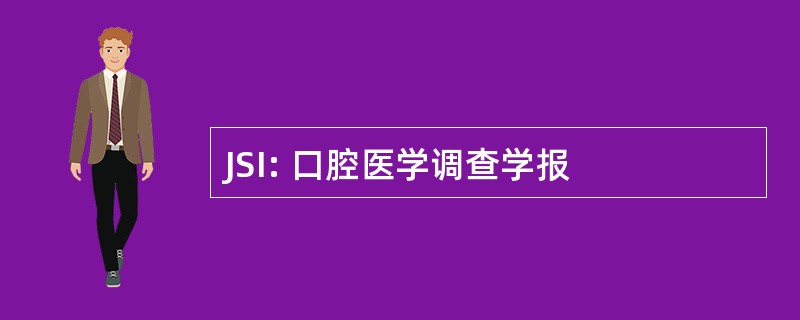 JSI: 口腔医学调查学报